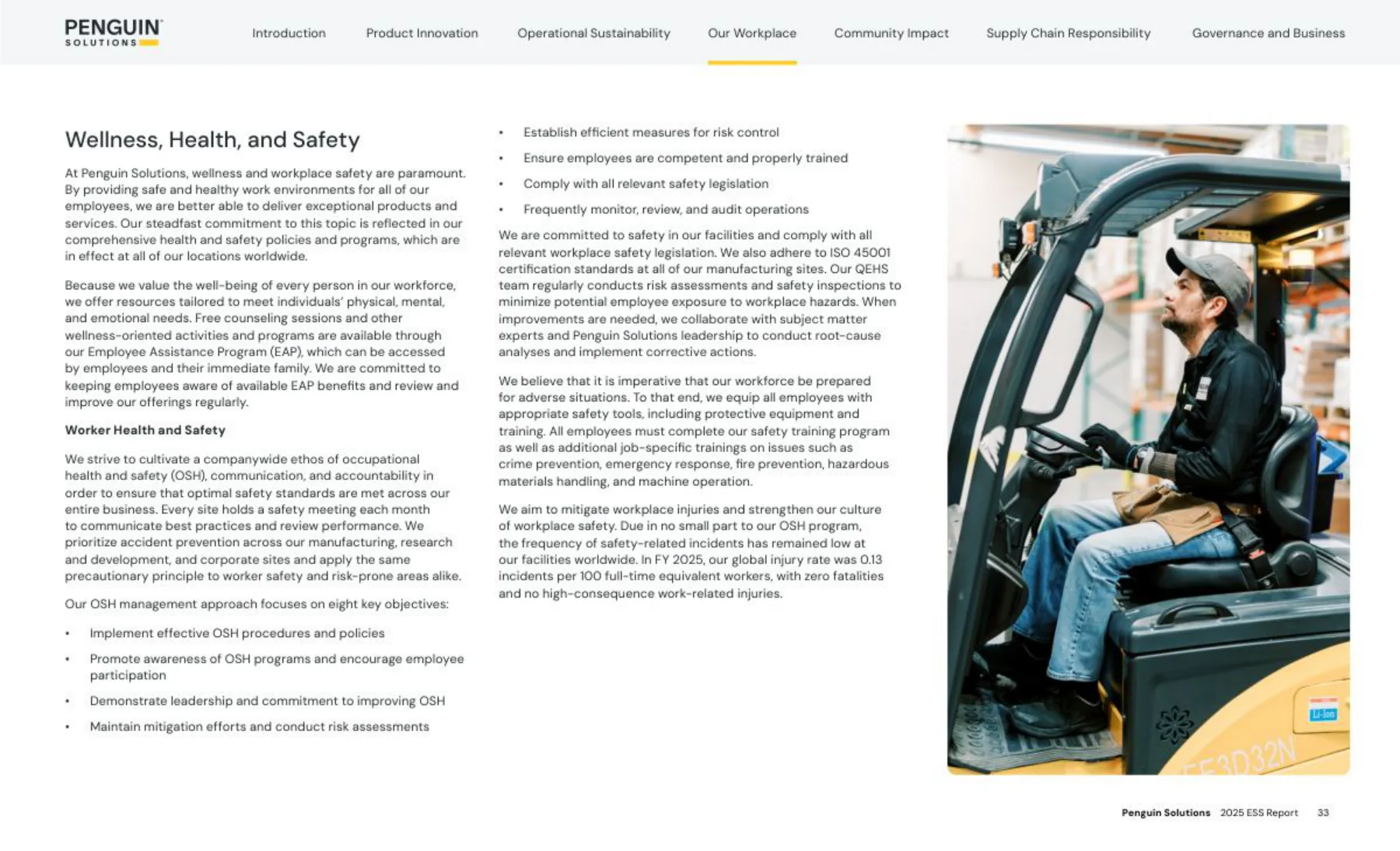 PENGUIN SOLUTIONS

Introduction Product Innovation Operational Sustainability Our Workplace Community Impact Supply Chain Responsibility Governance and Business

Wellness, Health, and Safety

At Penguin Solutions, wellness and workplace safety are paramount. By providing safe and healthy work environments for all of our employees, we are better able to deliver exceptional products and services. Our steadfast commitment to this topic is reflected in our comprehensive health and safety policies and programs, which are in effect at all of our locations worldwide.

Because we value the well-being of every person in our workforce, we offer resources tailored to meet individuals' physical, mental, and emotional needs. Free counseling sessions and other wellness-oriented activities and programs are available through our Employee Assistance Program (EAP), which can be accessed by employees and their immediate family. We are committed to keeping employees aware of available EAP benefits and review and improve our offerings regularly.

Worker Health and Safety

We strive to cultivate a companywide ethos of occupational health and safety (OSH), communication, and accountability in order to ensure that optimal safety standards are met across our entire business. Every site holds a safety meeting each month to communicate best practices and review performance. We prioritize accident prevention across our manufacturing, research and development, and corporate sites and apply the same precautionary principle to worker safety and risk-prone areas alike.

Our OSH management approach focuses on eight key objectives:

• Implement effective OSH procedures and policies
• Promote awareness of OSH programs and encourage employee participation
• Demonstrate leadership and commitment to improving OSH
• Maintain mitigation efforts and conduct risk assessments
• Establish efficient measures for risk control
• Ensure employees are competent and properly trained
• Comply with all relevant safety legislation
• Frequently monitor, review, and audit operations

We are committed to safety in our facilities and comply with all relevant workplace safety legislation. We also adhere to ISO 45001 certification standards at all of our manufacturing sites. Our QEHS team regularly conducts risk assessments and safety inspections to minimize potential employee exposure to workplace hazards. When improvements are needed, we collaborate with subject matter experts and Penguin Solutions leadership to conduct root-cause analyses and implement corrective actions.

We believe that it is imperative that our workforce be prepared for adverse situations. To that end, we equip all employees with appropriate safety tools, including protective equipment and training. All employees must complete our safety training program as well as additional job-specific trainings on issues such as crime prevention, emergency response, fire prevention, hazardous materials handling, and machine operation.

We aim to mitigate workplace injuries and strengthen our culture of workplace safety. Due in no small part to our OSH program, the frequency of safety-related incidents has remained low at our facilities worldwide. In FY 2025, our global injury rate was 0.13 incidents per 100 full-time equivalent workers, with zero fatalities and no high-consequence work-related injuries.

Li-Ion
FE3D32N

Penguin Solutions 2025 ESS Report 33